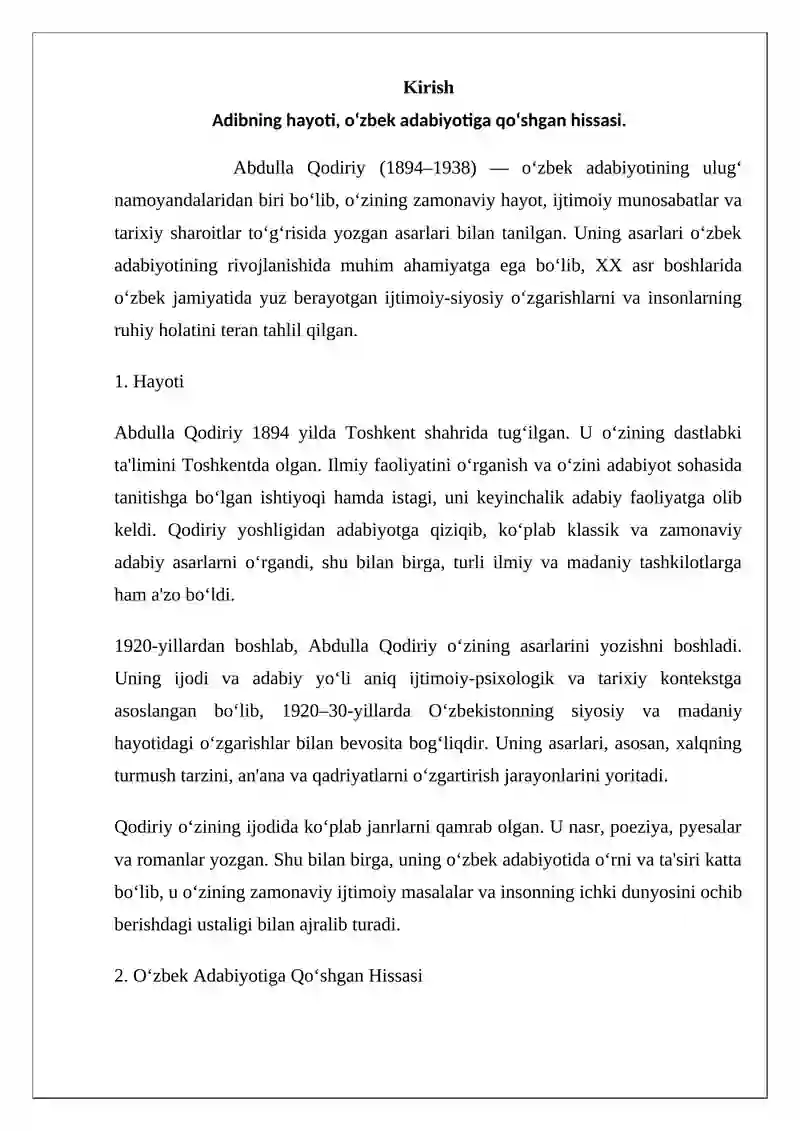 Kirish
Adibning hayoti, o'zbek adabiyotiga qo'shgan hissasi.

Abdulla Qodiriy (1894–1938) — o'zbek adabiyotining ulug' namoyandalaridan biri bo'lib, o'zining zamonaviy hayot, ijtimoiy munosabatlar va tarixiy sharoitlar to'g'risida yozgan asarlari bilan tanilgan. Uning asarlari o'zbek adabiyotining rivojlanishida muhim ahamiyatga ega bo'lib, XX asr boshlarida o'zbek jamiyatida yuz berayotgan ijtimoiy-siyosiy o'zgarishlarni va insonlarning ruhiy holatini teran tahlil qilgan.

1. Hayoti

Abdulla Qodiriy 1894 yilda Toshkent shahrida tug'ilgan. U o'zining dastlabki ta'limini Toshkentda olgan. Ilmiy faoliyatini o'rganish va o'zini adabiyot sohasida tanitishga bo'lgan ishtiyoqi hamda istagi, uni keyinchalik adabiy faoliyatga olib keldi. Qodiriy yoshligidan adabiyotga qiziqib, ko'plab klassik va zamonaviy adabiy asarlarni o'rgandi, shu bilan birga, turli ilmiy va madaniy tashkilotlarga ham a'zo bo'ldi.

1920-yillardan boshlab, Abdulla Qodiriy o'zining asarlarini yozishni boshladi. Uning ijodi va adabiy yo'li aniq ijtimoiy-psixologik va tarixiy kontekstga asoslangan bo'lib, 1920–30-yillarda O'zbekistonning siyosiy va madaniy hayotidagi o'zgarishlar bilan bevosita bog'liqdir. Uning asarlari, asosan, xalqning turmush tarzini, an'ana va qadriyatlarni o'zgartirish jarayonlarini yoritadi.

Qodiriy o'zining ijodida ko'plab janrlarni qamrab olgan. U nasr, poeziya, pyesalar va romanlar yozgan. Shu bilan birga, uning o'zbek adabiyotida o'rni va ta'siri katta bo'lib, u o'zining zamonaviy ijtimoiy masalalar va insonning ichki dunyosini ochib berishdagi ustaligi bilan ajralib turadi.

2. O'zbek Adabiyotiga Qo'shgan Hissasi